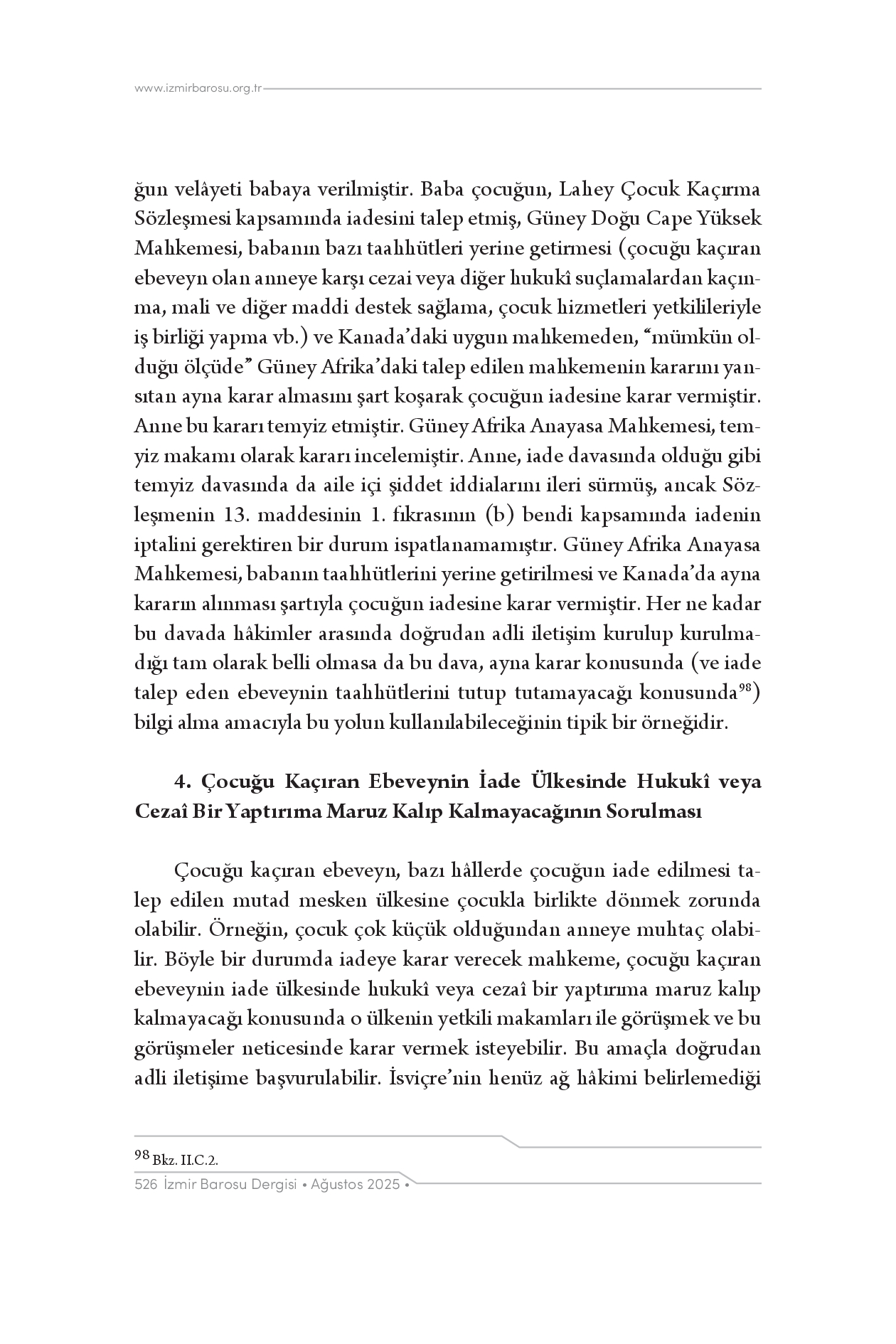 www.izmirbarosu.org.tr

ğun velâyeti babaya verilmiştir. Baba çocuğun, Lahey Çocuk Kaçırma Sözleşmesi kapsamında iadesini talep etmiş, Güney Doğu Cape Yüksek Mahkemesi, babanın bazı taahhütleri yerine getirmesi (çocuğu kaçıran ebeveyn olan anneye karşı cezai veya diğer hukukî suçlamalardan kaçınma, mali ve diğer maddi destek sağlama, çocuk hizmetleri yetkilileriyle iş birliği yapma vb.) ve Kanada'daki uygun mahkemeden, "mümkün olduğu ölçüde" Güney Afrika'daki talep edilen mahkemenin kararını yansıtan ayna karar almasını şart koşarak çocuğun iadesine karar vermiştir. Anne bu kararı temyiz etmiştir. Güney Afrika Anayasa Mahkemesi, temyiz makamı olarak kararı incelemiştir. Anne, iade davasında olduğu gibi temyiz davasında da aile içi şiddet iddialarını ileri sürmüş, ancak Sözleşmenin 13. maddesinin 1. fıkrasının (b) bendi kapsamında iadenin iptalini gerektiren bir durum ispatlanamamıştır. Güney Afrika Anayasa Mahkemesi, babanın taahhütlerini yerine getirilmesi ve Kanada'da ayna kararın alınması şartıyla çocuğun iadesine karar vermiştir. Her ne kadar bu davada hâkimler arasında doğrudan adli iletişim kurulup kurulmadığı tam olarak belli olmasa da bu dava, ayna karar konusunda (ve iade talep eden ebeveynin taahhütlerini tutup tutamayacağı konusunda$^{98}$) bilgi alma amacıyla bu yolun kullanılabileceğinin tipik bir örneğidir.

4. Çocuğu Kaçıran Ebeveynin İade Ülkesinde Hukukî veya Cezaî Bir Yaptırıma Maruz Kalıp Kalmayacağının Sorulması

Çocuğu kaçıran ebeveyn, bazı hâllerde çocuğun iade edilmesi talep edilen mutad mesken ülkesine çocukla birlikte dönmek zorunda olabilir. Örneğin, çocuk çok küçük olduğundan anneye muhtaç olabilir. Böyle bir durumda iadeye karar verecek mahkeme, çocuğu kaçıran ebeveynin iade ülkesinde hukukî veya cezaî bir yaptırıma maruz kalıp kalmayacağı konusunda o ülkenin yetkili makamları ile görüşmek ve bu görüşmeler neticesinde karar vermek isteyebilir. Bu amaçla doğrudan adli iletişime başvurulabilir. İsviçre'nin henüz ağ hâkimi belirlemediği

$^{98}$ Bkz. II.C.2.

526 İzmir Barosu Dergisi • Ağustos 2025 •